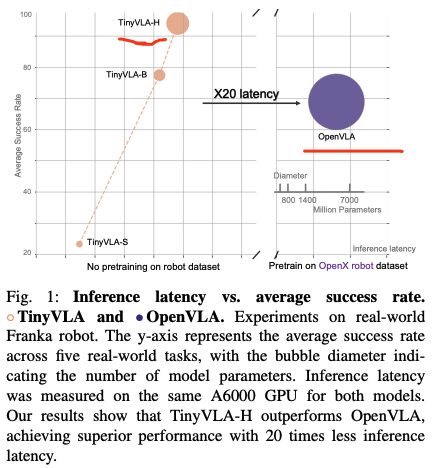 100
80
60
40
20
Average Success Rate

TinyVLA-H
TinyVLA-B
TinyVLA-S

X20 latency

OpenVLA

Diameter
800 1400 7000
Million Parameters

Inference latency

No pretraining on robot dataset

Pretrain on OpenX robot dataset

Fig. 1: **Inference latency vs. average success rate.** **TinyVLA and OpenVLA.** Experiments on real-world Franka robot. The y-axis represents the average success rate across five real-world tasks, with the bubble diameter indicating the number of model parameters. Inference latency was measured on the same A6000 GPU for both models. Our results show that TinyVLA-H outperforms OpenVLA, achieving superior performance with 20 times less inference latency.